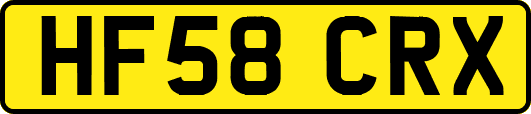 HF58 CRX